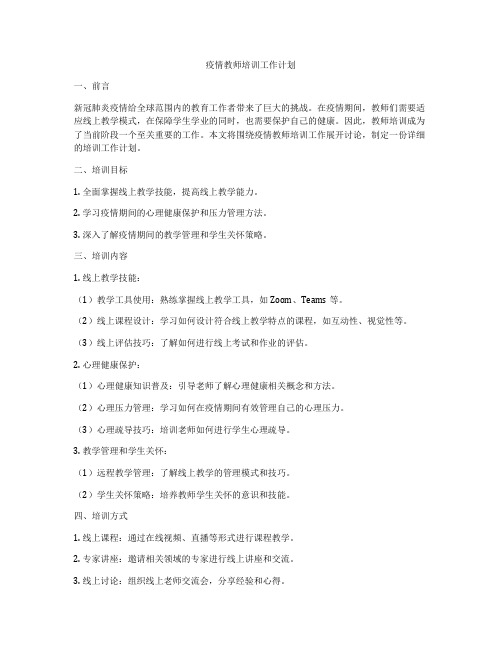 疫情教师培训工作计划

一、前言

新冠肺炎疫情给全球范围内的教育工作者带来了巨大的挑战。在疫情期间，教师们需要适应线上教学模式，在保障学生学业的同时，也需要保护自己的健康。因此，教师培训成为了当前阶段一个至关重要的工作。本文将围绕疫情教师培训工作展开讨论，制定一份详细的培训工作计划。

二、培训目标

1. 全面掌握线上教学技能，提高线上教学能力。

2. 学习疫情期间的心理健康保护和压力管理方法。

3. 深入了解疫情期间的教学管理和学生关怀策略。

三、培训内容

1. 线上教学技能：

（1）教学工具使用：熟练掌握线上教学工具，如 Zoom、Teams 等。

（2）线上课程设计：学习如何设计符合线上教学特点的课程，如互动性、视觉性等。

（3）线上评估技巧：了解如何进行线上考试和作业的评估。

2. 心理健康保护：

（1）心理健康知识普及：引导老师了解心理健康相关概念和方法。

（2）心理压力管理：学习如何在疫情期间有效管理自己的心理压力。

（3）心理疏导技巧：培训老师如何进行学生心理疏导。

3. 教学管理和学生关怀：

（1）远程教学管理：了解线上教学的管理模式和技巧。

（2）学生关怀策略：培养教师学生关怀的意识和技能。

四、培训方式

1. 线上课程：通过在线视频、直播等形式进行课程教学。

2. 专家讲座：邀请相关领域的专家进行线上讲座和交流。

3. 线上讨论：组织线上老师交流会，分享经验和心得。